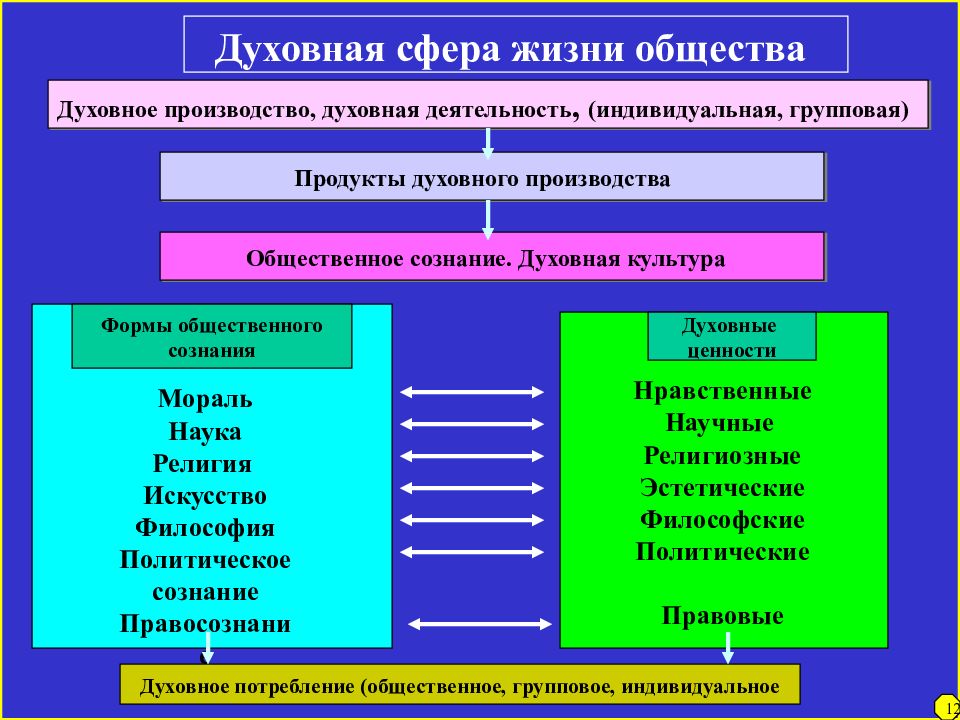 Духовная сфера жизни общества

Духовное производство, духовная деятельность, (индивидуальная, групповая)

Продукты духовного производства

Общественное сознание. Духовная культура

Формы общественного сознания

Мораль
Наука
Религия
Искусство
Философия
Политическое сознание
Правосознани

Духовные ценности

Нравственные
Научные
Религиозные
Эстетические
Философские
Политические

Правовые

Духовное потребление (общественное, групповое, индивидуальное

12